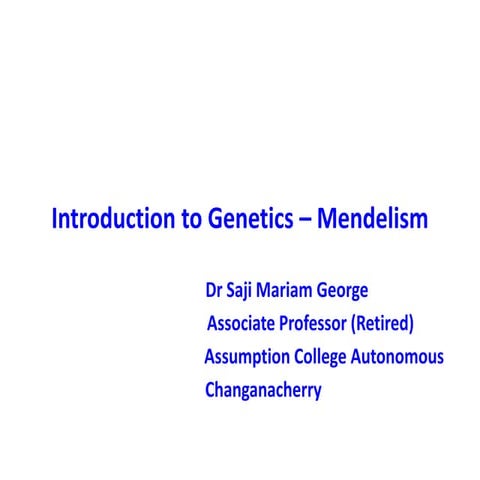 Introduction to Genetics – Mendelism

Dr Saji Mariam George

Associate Professor (Retired)

Assumption College Autonomous

Changanacherry